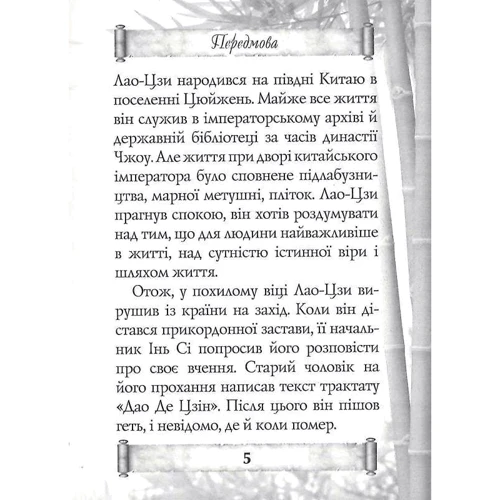 Передмова

Лао-Цзи народився на півдні Китаю в поселенні Цюйжень. Майже все життя він служив в імператорському архіві й державній бібліотеці за часів династії Чжоу. Але життя при дворі китайського імператора було сповнене підлабузництва, марної метушні, пліток. Лао-Цзи прагнув спокою, він хотів роздумувати над тим, що для людини найважливіше в житті, над сутністю істинної віри і шляхом життя.

Отож, у похилому віці Лао-Цзи вирушив із країни на захід. Коли він дістався прикордонної застави, її начальник Інь Сі попросив його розповісти про своє вчення. Старий чоловік на його прохання написав текст трактату «Дао Де Цзін». Після цього він пішов геть, і невідомо, де й коли помер.

5